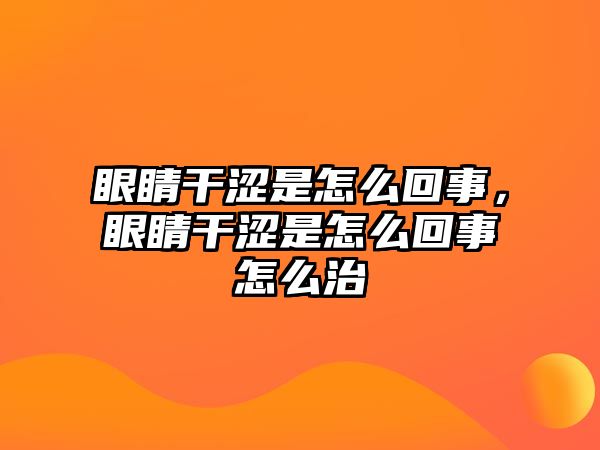 眼睛干涩是怎么回事，眼睛干涩是怎么回事怎么治